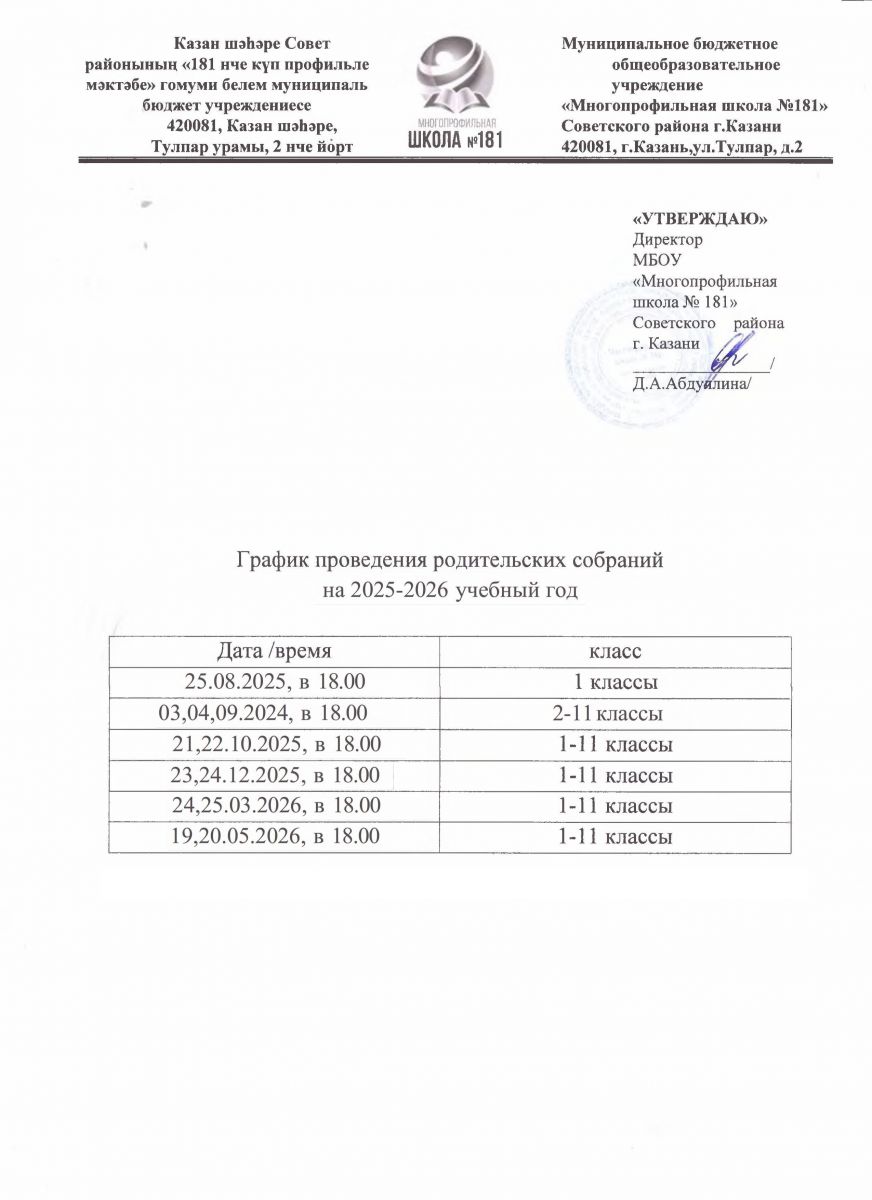 Казан шәһәре Совет районының «181 нче күп профильле мәктәбе» гомуми белем муниципаль бюджет учреждениесе
420081, Казан шәһәре, Тулпар урамы, 2 нче йорт

МНОГОПРОФИЛЬНАЯ ШКОЛА №181

Муниципальное бюджетное общеобразовательное учреждение
«Многопрофильная школа №181»
Советского района г.Казани
420081, г.Казань,ул.Тулпар, д.2

«УТВЕРЖДАЮ»
Директор
МБОУ
«Многопрофильная школа № 181»
Советского района г. Казани
_______________/
Д.А.Абдуллина/

График проведения родительских собраний
на 2025-2026 учебный год

| Дата /время | класс |
|---|---|
| 25.08.2025, в 18.00 | 1 классы |
| 03,04,09.2024, в 18.00 | 2-11 классы |
| 21,22.10.2025, в 18.00 | 1-11 классы |
| 23,24.12.2025, в 18.00 | 1-11 классы |
| 24,25.03.2026, в 18.00 | 1-11 классы |
| 19,20.05.2026, в 18.00 | 1-11 классы |